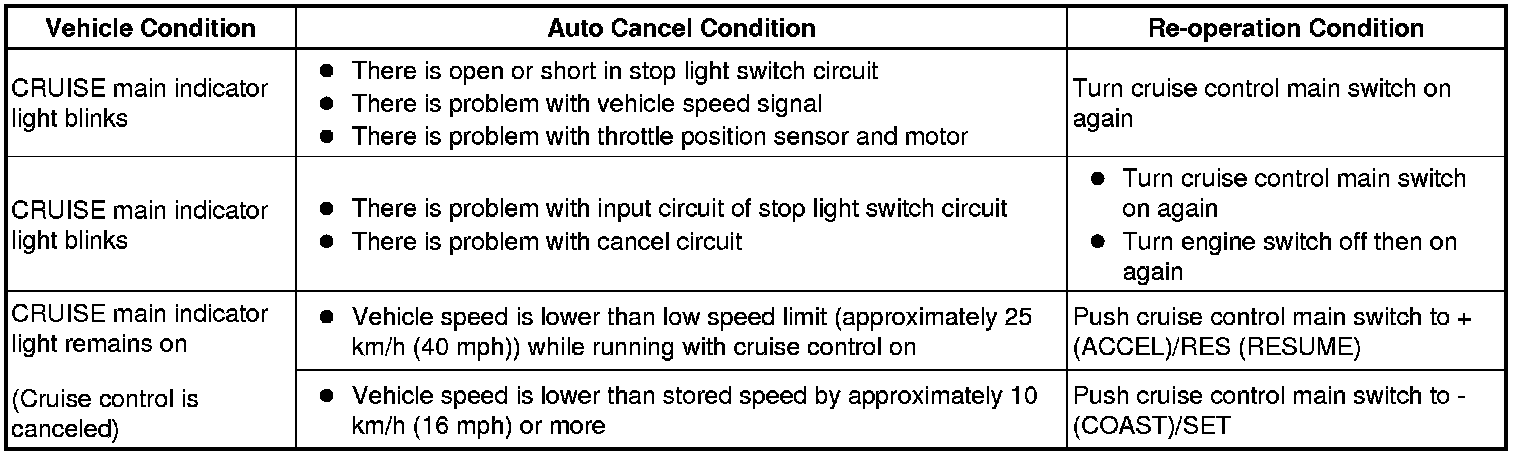 | Vehicle Condition | Auto Cancel Condition | Re-operation Condition |
|---|---|---|
| CRUISE main indicator light blinks | • There is open or short in stop light switch circuit • There is problem with vehicle speed signal • There is problem with throttle position sensor and motor | Turn cruise control main switch on again |
| CRUISE main indicator light blinks | • There is problem with input circuit of stop light switch circuit • There is problem with cancel circuit | • Turn cruise control main switch on again • Turn engine switch off then on again |
| CRUISE main indicator light remains on (Cruise control is canceled) | • Vehicle speed is lower than low speed limit (approximately 25 km/h (40 mph)) while running with cruise control on | Push cruise control main switch to + (ACCEL)/RES (RESUME) |
| | • Vehicle speed is lower than stored speed by approximately 10 km/h (16 mph) or more | Push cruise control main switch to - (COAST)/SET |